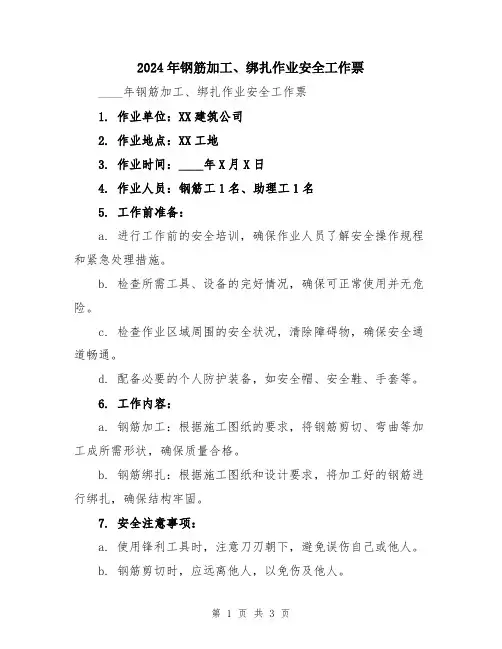 2024年钢筋加工、绑扎作业安全工作票

____年钢筋加工、绑扎作业安全工作票

1. 作业单位：XX建筑公司

2. 作业地点：XX工地

3. 作业时间：____年X月X日

4. 作业人员：钢筋工1名、助理工1名

5. 工作前准备：

a. 进行工作前的安全培训，确保作业人员了解安全操作规程和紧急处理措施。

b. 检查所需工具、设备的完好情况，确保可正常使用并无危险。

c. 检查作业区域周围的安全状况，清除障碍物，确保安全通道畅通。

d. 配备必要的个人防护装备，如安全帽、安全鞋、手套等。

6. 工作内容：

a. 钢筋加工：根据施工图纸的要求，将钢筋剪切、弯曲等加工成所需形状，确保质量合格。

b. 钢筋绑扎：根据施工图纸和设计要求，将加工好的钢筋进行绑扎，确保结构牢固。

7. 安全注意事项：

a. 使用锋利工具时，注意刀刃朝下，避免误伤自己或他人。

b. 钢筋剪切时，应远离他人，以免伤及他人。

第 1 页 共 3 页